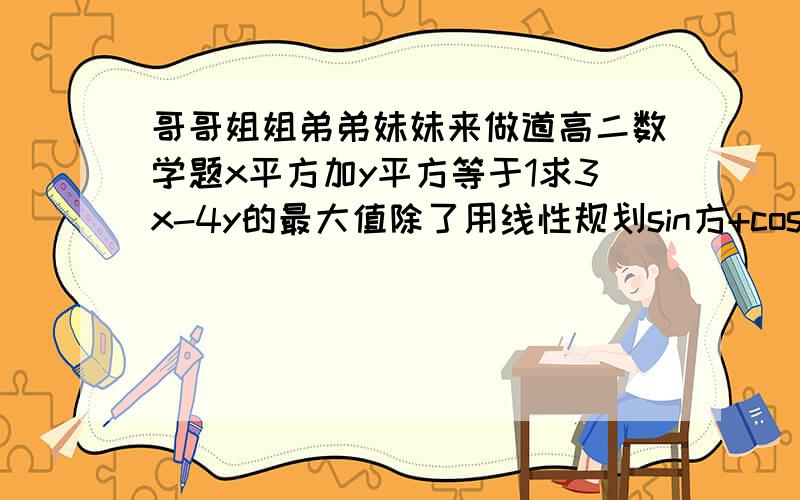 哥哥姐姐弟弟妹妹来做道高二数学题x平方加y平方等于1求3x-4y的最大值除了用线性规划sin方+cos